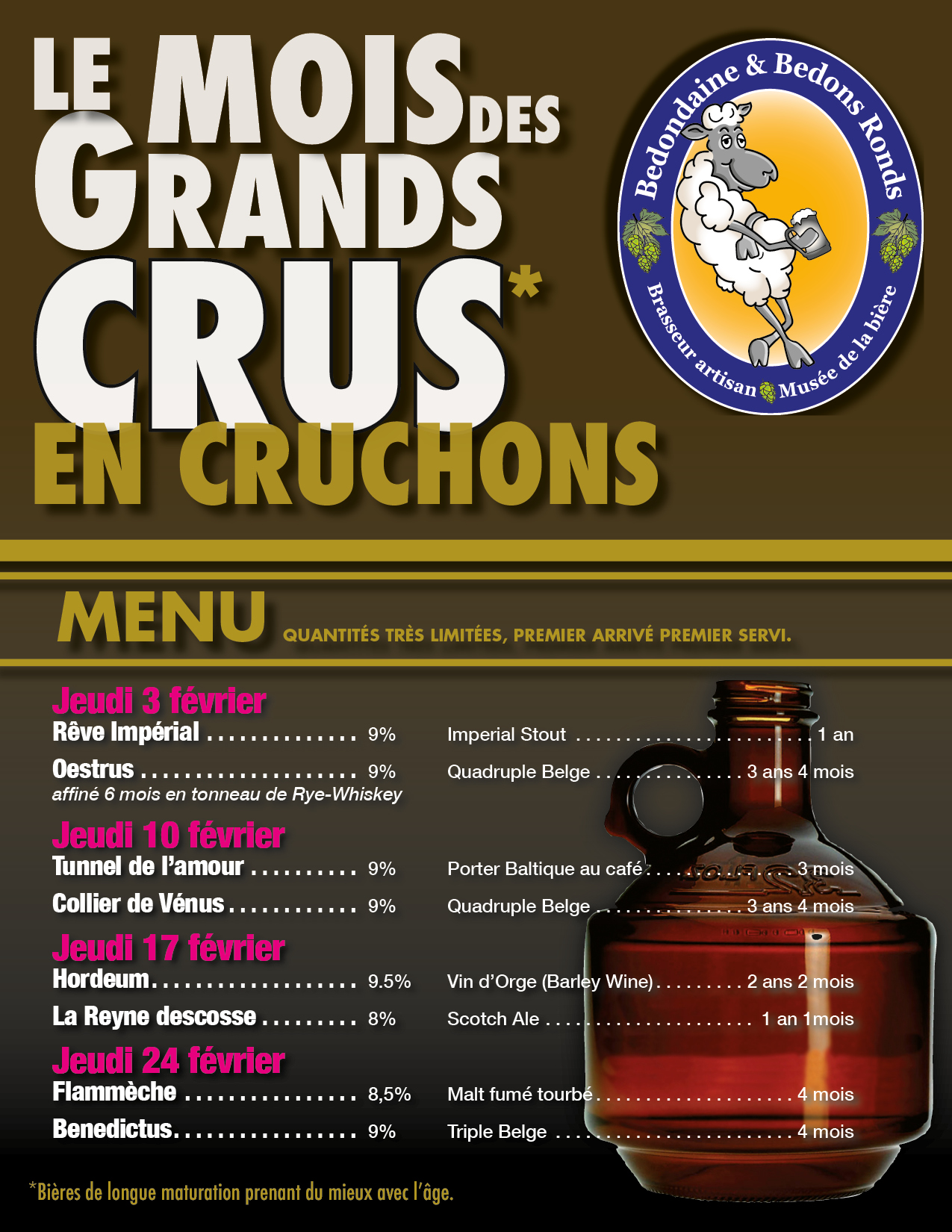 LE MOIS DES GRANDS CRUS*

EN CRUCHONS

Bedondaine & Bedons Ronds

Brasseur artisan Musée de la bière

MENU QUANTITÉS TRÈS LIMITÉES, PREMIER ARRIVÉ PREMIER SERVI.

Jeudi 3 février

Rêve Impérial 9% Imperial Stout 1 an

Oestrus 9% Quadruple Belge 3 ans 4 mois

affiné 6 mois en tonneau de Rye-Whiskey

Jeudi 10 février

Tunnel de l'amour 9% Porter Baltique au café 3 mois

Collier de Vénus 9% Quadruple Belge 3 ans 4 mois

Jeudi 17 février

Hordeum 9.5% Vin d'Orge (Barley Wine) 2 ans 2 mois

La Reyne descosse 8% Scotch Ale 1 an 1mois

Jeudi 24 février

Flammèche 8,5% Malt fumé tourbé 4 mois

Benedictus 9% Triple Belge 4 mois

*Bières de longue maturation prenant du mieux avec l'âge.